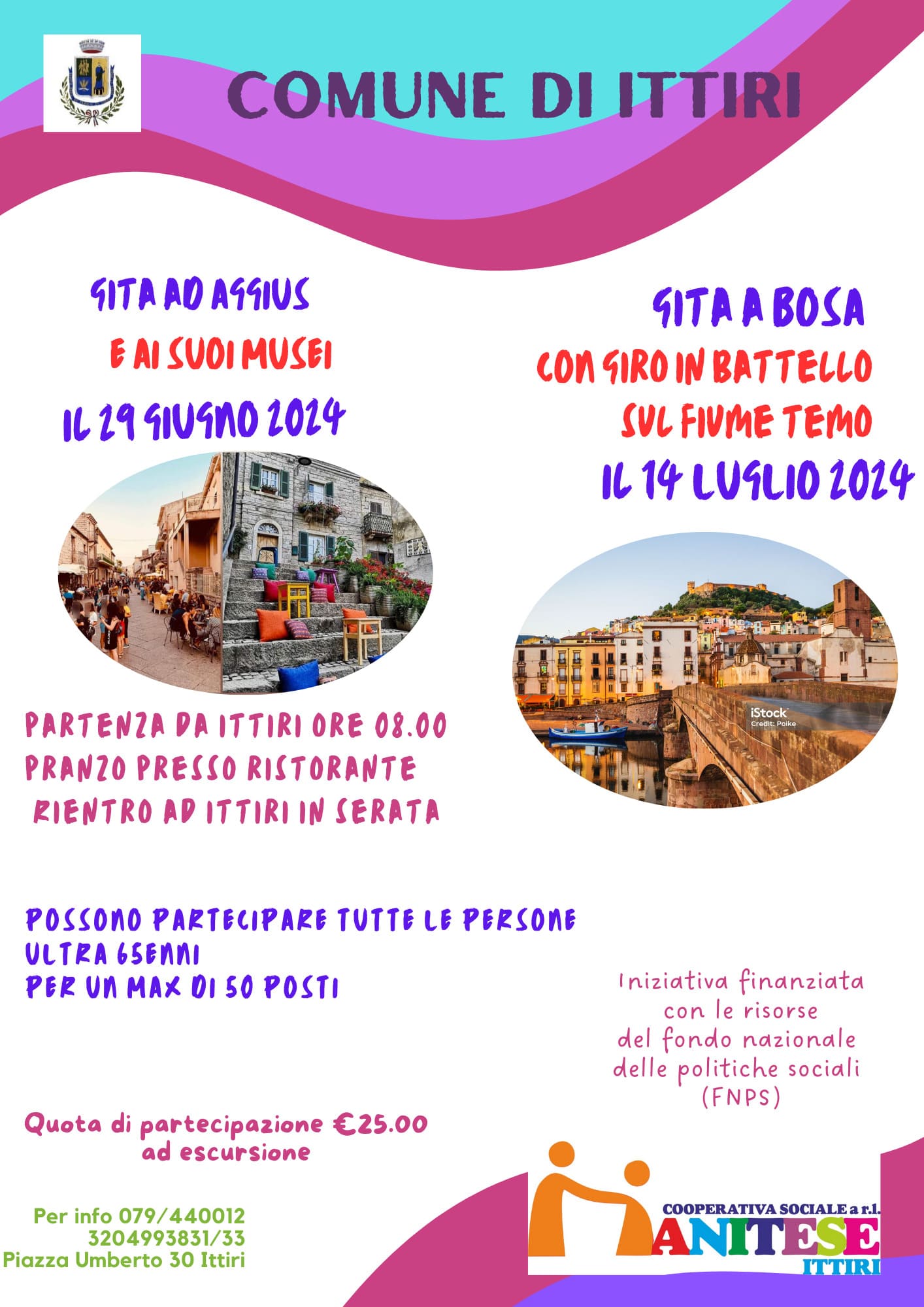 COMUNE DI ITTIRI

GITA AD AGGIUS
E AI SUOI MUSEI
IL 29 GIUGNO 2024

GITA A BOSA
CON GIRO IN BATTELLO
SUL FIUME TEMO
IL 14 LUGLIO 2024

iStock
Credit: Poike

PARTENZA DA ITTIRI ORE 08.00
PRANZO PRESSO RISTORANTE
RIENTRO AD ITTIRI IN SERATA

POSSONO PARTECIPARE TUTTE LE PERSONE
ULTRA 65ENNI
PER UN MAX DI 50 POSTI

Iniziativa finanziata con le risorse del fondo nazionale delle politiche sociali (FNPS)

Quota di partecipazione €25.00 ad escursione

Per info 079/440012
3204993831/33
Piazza Umberto 30 Ittiri

COOPERATIVA SOCIALE a r.l.
MANITESE
ITTIRI